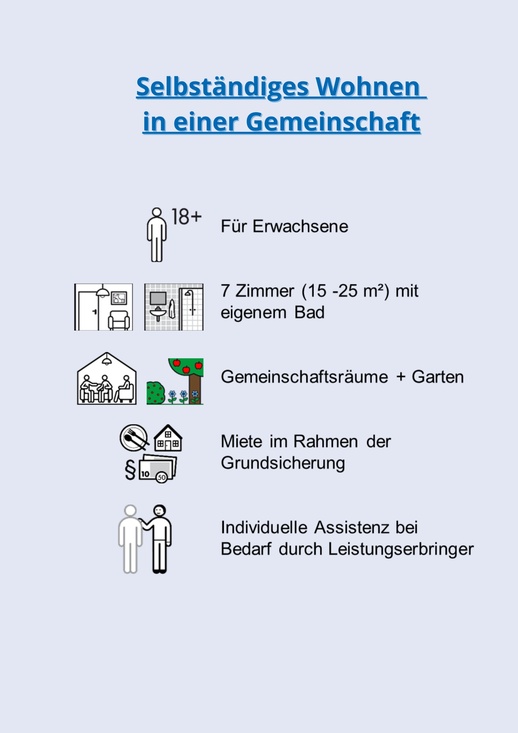 Selbständiges Wohnen
in einer Gemeinschaft

18+

Für Erwachsene

7 Zimmer (15 -25 m²) mit eigenem Bad

Gemeinschaftsräume + Garten

§ 10 50

Miete im Rahmen der Grundsicherung

Individuelle Assistenz bei Bedarf durch Leistungserbringer